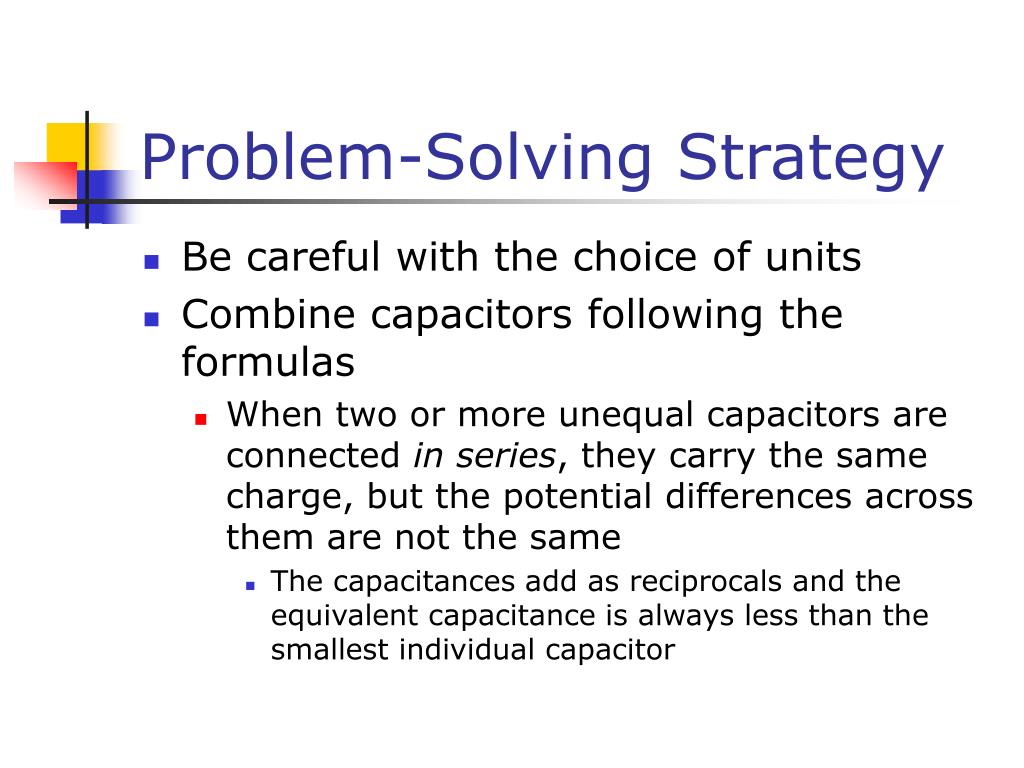 Problem-Solving Strategy

• Be careful with the choice of units
• Combine capacitors following the formulas
• When two or more unequal capacitors are connected in series, they carry the same charge, but the potential differences across them are not the same
• The capacitances add as reciprocals and the equivalent capacitance is always less than the smallest individual capacitor